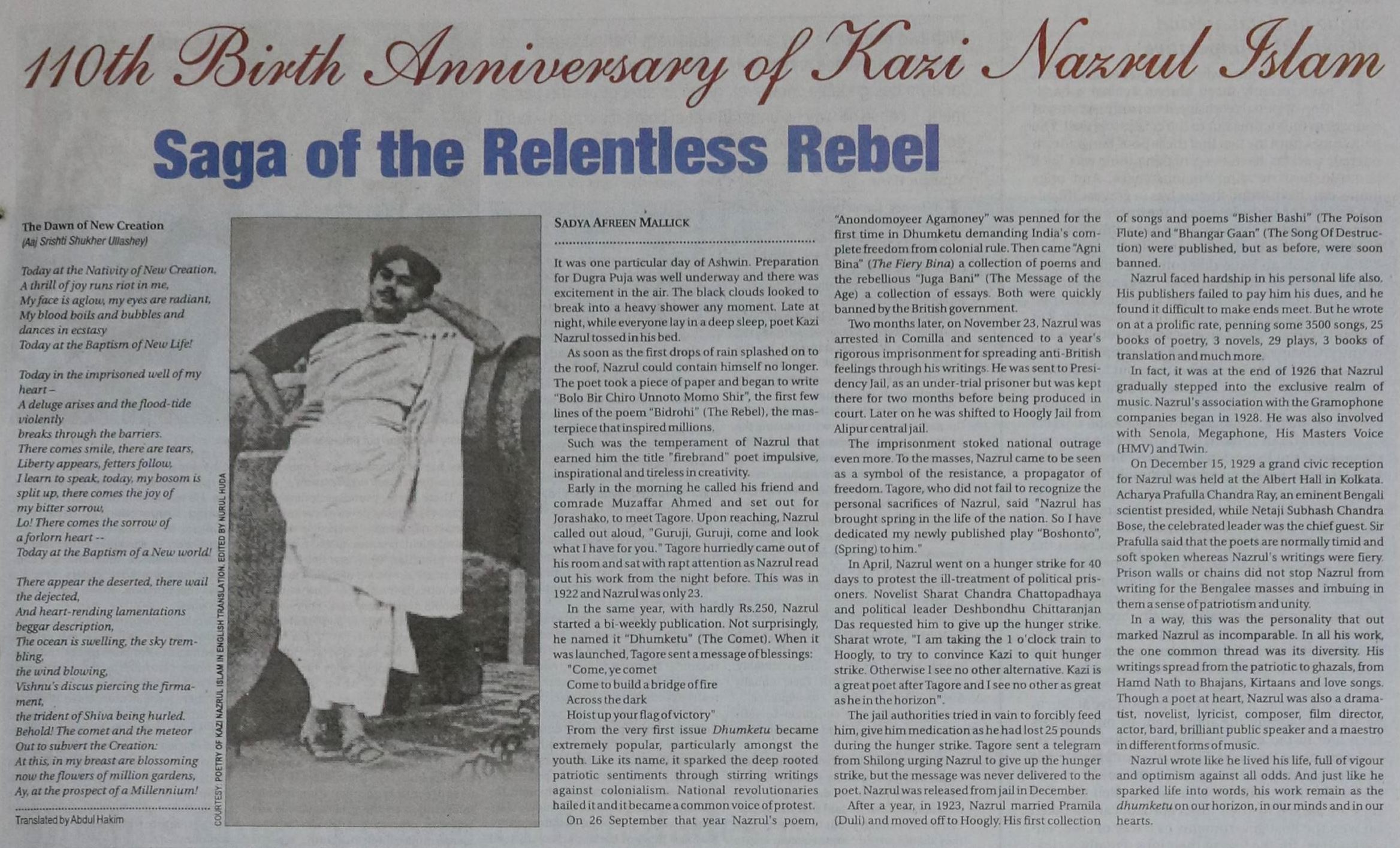 110th Birth Anniversary of Kazi Nazrul Islam

Saga of the Relentless Rebel

The Dawn of New Creation
(Aaj Srishti Shukher Ullashey)

Today at the Nativity of New Creation,
A thrill of joy runs riot in me,
My face is aglow, my eyes are radiant,
My blood boils and bubbles and dances in ecstasy
Today at the Baptism of New Life!

Today in the imprisoned well of my heart –
A deluge arises and the flood-tide violently
breaks through the barriers.
There comes smile, there are tears,
Liberty appears, fetters follow,
I learn to speak, today, my bosom is split up, there comes the joy of
my bitter sorrow,
Lo! There comes the sorrow of
a forlorn heart --
Today at the Baptism of a New world!

There appear the deserted, there wail the dejected,
And heart-rending lamentations beggar description,
The ocean is swelling, the sky trembling,
the wind blowing,
Vishnu's discus piercing the firmament,
the trident of Shiva being hurled.
Behold! The comet and the meteor
Out to subvert the Creation:
At this, in my breast are blossoming
now the flowers of million gardens,
Ay, at the prospect of a Millennium!

Translated by Abdul Hakim

COURTESY: POETRY OF KAZI NAZRUL ISLAM IN ENGLISH TRANSLATION, EDITED BY NURUL HUDA

SADYA AFREEN MALLICK

It was one particular day of Ashwin. Preparation for Dugra Puja was well underway and there was excitement in the air. The black clouds looked to break into a heavy shower any moment. Late at night, while everyone lay in a deep sleep, poet Kazi Nazrul tossed in his bed.

As soon as the first drops of rain splashed on to the roof, Nazrul could contain himself no longer. The poet took a piece of paper and began to write "Bolo Bir Chiro Unnoto Momo Shir", the first few lines of the poem "Bidrohi" (The Rebel), the masterpiece that inspired millions.

Such was the temperament of Nazrul that earned him the title "firebrand" poet impulsive, inspirational and tireless in creativity.

Early in the morning he called his friend and comrade Muzaffar Ahmed and set out for Jorashako, to meet Tagore. Upon reaching, Nazrul called out aloud, "Guruji, Guruji, come and look what I have for you." Tagore hurriedly came out of his room and sat with rapt attention as Nazrul read out his work from the night before. This was in 1922 and Nazrul was only 23.

In the same year, with hardly Rs.250, Nazrul started a bi-weekly publication. Not surprisingly, he named it "Dhumketu" (The Comet). When it was launched, Tagore sent a message of blessings:
"Come, ye comet
Come to build a bridge of fire
Across the dark
Hoist up your flag of victory"
From the very first issue Dhumketu became extremely popular, particularly amongst the youth. Like its name, it sparked the deep rooted patriotic sentiments through stirring writings against colonialism. National revolutionaries hailed it and it became a common voice of protest.

On 26 September that year Nazrul's poem, "Anondomoyeer Agamoney" was penned for the first time in Dhumketu demanding India's complete freedom from colonial rule. Then came "Agni Bina" (The Fiery Bina) a collection of poems and the rebellious "Juga Bani" (The Message of the Age) a collection of essays. Both were quickly banned by the British government.

Two months later, on November 23, Nazrul was arrested in Comilla and sentenced to a year's rigorous imprisonment for spreading anti-British feelings through his writings. He was sent to Presidency Jail, as an under-trial prisoner but was kept there for two months before being produced in court. Later on he was shifted to Hoogly Jail from Alipur central jail.

The imprisonment stoked national outrage even more. To the masses, Nazrul came to be seen as a symbol of the resistance, a propagator of freedom. Tagore, who did not fail to recognize the personal sacrifices of Nazrul, said "Nazrul has brought spring in the life of the nation. So I have dedicated my newly published play "Boshonto", (Spring) to him."

In April, Nazrul went on a hunger strike for 40 days to protest the ill-treatment of political prisoners. Novelist Sharat Chandra Chattopadhaya and political leader Deshbondhu Chittaranjan Das requested him to give up the hunger strike. Sharat wrote, "I am taking the 1 o'clock train to Hoogly, to try to convince Kazi to quit hunger strike. Otherwise I see no other alternative. Kazi is a great poet after Tagore and I see no other as great as he in the horizon".

The jail authorities tried in vain to forcibly feed him, give him medication as he had lost 25 pounds during the hunger strike. Tagore sent a telegram from Shilong urging Nazrul to give up the hunger strike, but the message was never delivered to the poet. Nazrul was released from jail in December.

After a year, in 1923, Nazrul married Pramila (Duli) and moved off to Hoogly. His first collection of songs and poems "Bisher Bashi" (The Poison Flute) and "Bhangar Gaan" (The Song Of Destruction) were published, but as before, were soon banned.

Nazrul faced hardship in his personal life also. His publishers failed to pay him his dues, and he found it difficult to make ends meet. But he wrote on at a prolific rate, penning some 3500 songs, 25 books of poetry, 3 novels, 29 plays, 3 books of translation and much more.

In fact, it was at the end of 1926 that Nazrul gradually stepped into the exclusive realm of music. Nazrul's association with the Gramophone companies began in 1928. He was also involved with Senola, Megaphone, His Masters Voice (HMV) and Twin.

On December 15, 1929 a grand civic reception for Nazrul was held at the Albert Hall in Kolkata. Acharya Prafulla Chandra Ray, an eminent Bengali scientist presided, while Netaji Subhash Chandra Bose, the celebrated leader was the chief guest. Sir Prafulla said that the poets are normally timid and soft spoken whereas Nazrul's writings were fiery. Prison walls or chains did not stop Nazrul from writing for the Bengalee masses and imbuing in them a sense of patriotism and unity.

In a way, this was the personality that out marked Nazrul as incomparable. In all his work, the one common thread was its diversity. His writings spread from the patriotic to ghazals, from Hamd Nath to Bhajans, Kirtaans and love songs. Though a poet at heart, Nazrul was also a dramatist, novelist, lyricist, composer, film director, actor, bard, brilliant public speaker and a maestro in different forms of music.

Nazrul wrote like he lived his life, full of vigour and optimism against all odds. And just like he sparked life into words, his work remain as the dhumketu on our horizon, in our minds and in our hearts.